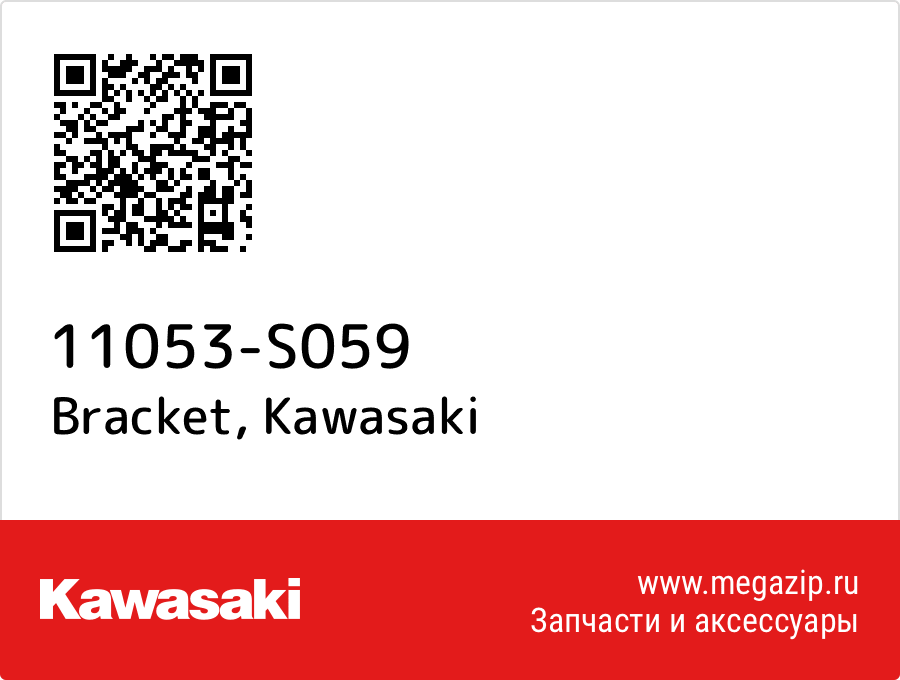 11053-S059
Bracket, Kawasaki

Kawasaki

www.megazip.ru
Запчасти и аксессуары